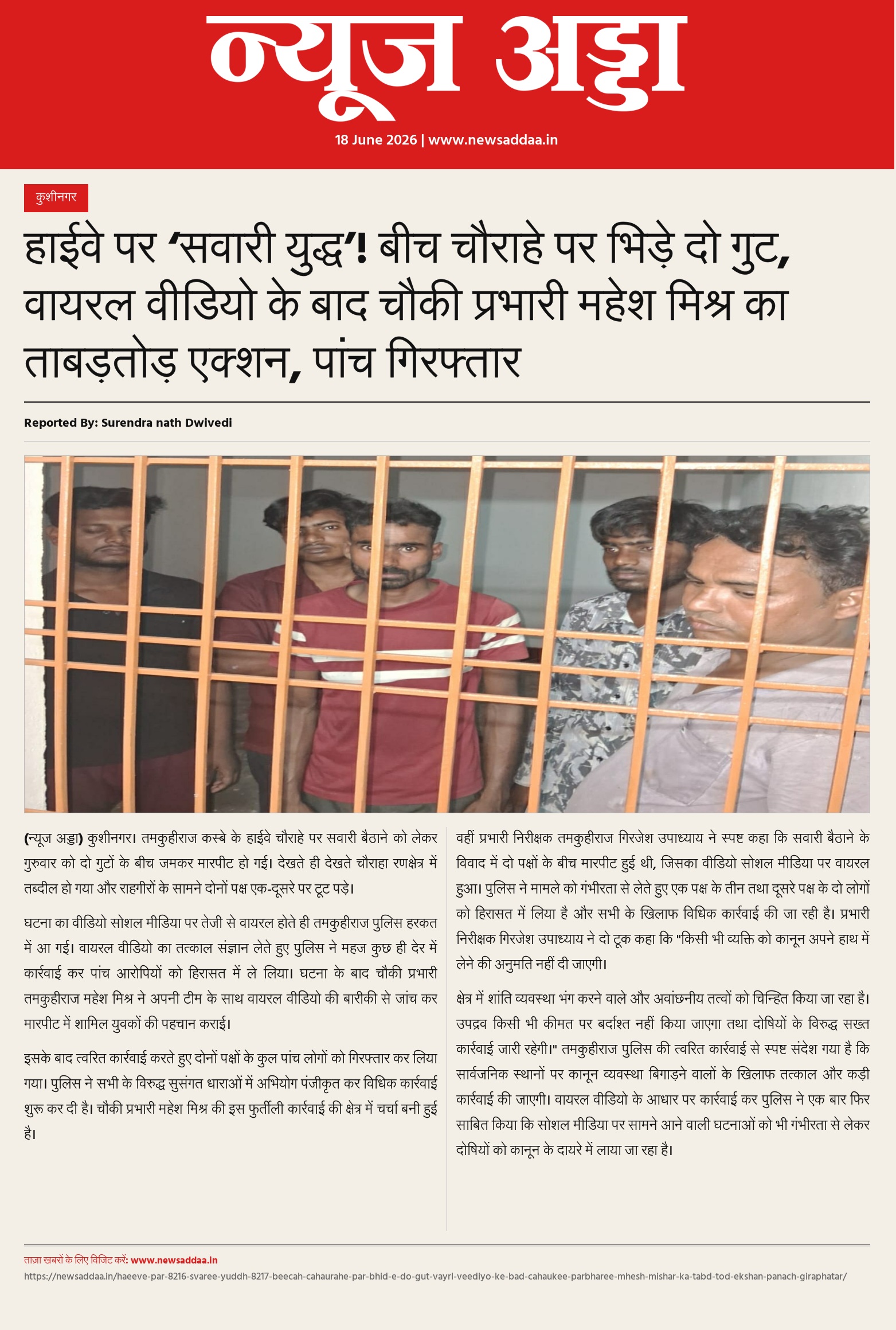 न्यूज अड्डा

18 June 2026 | www.newsaddaa.in

कुशीनगर

हाईवे पर 'सवारी युद्ध'! बीच चौराहे पर भिड़े दो गुट, वायरल वीडियो के बाद चौकी प्रभारी महेश मिश्र का ताबड़तोड़ एक्शन, पांच गिरफ्तार

Reported By: Surendra nath Dwivedi

(न्यूज अड्डा) कुशीनगर। तमकुहीराज कस्बे के हाईवे चौराहे पर सवारी बैठाने को लेकर गुरुवार को दो गुटों के बीच जमकर मारपीट हो गई। देखते ही देखते चौराहा रणक्षेत्र में तब्दील हो गया और राहगीरों के सामने दोनों पक्ष एक-दूसरे पर टूट पड़े।

घटना का वीडियो सोशल मीडिया पर तेजी से वायरल होते ही तमकुहीराज पुलिस हरकत में आ गई। वायरल वीडियो का तत्काल संज्ञान लेते हुए पुलिस ने महज कुछ ही देर में कार्रवाई कर पांच आरोपियों को हिरासत में ले लिया। घटना के बाद चौकी प्रभारी तमकुहीराज महेश मिश्र ने अपनी टीम के साथ वायरल वीडियो की बारीकी से जांच कर मारपीट में शामिल युवकों की पहचान कराई।

इसके बाद त्वरित कार्रवाई करते हुए दोनों पक्षों के कुल पांच लोगों को गिरफ्तार कर लिया गया। पुलिस ने सभी के विरुद्ध सुसंगत धाराओं में अभियोग पंजीकृत कर विधिक कार्रवाई शुरू कर दी है। चौकी प्रभारी महेश मिश्र की इस फुर्तीली कार्रवाई की क्षेत्र में चर्चा बनी हुई है।

वहीं प्रभारी निरीक्षक तमकुहीराज गिरजेश उपाध्याय ने स्पष्ट कहा कि सवारी बैठाने के विवाद में दो पक्षों के बीच मारपीट हुई थी, जिसका वीडियो सोशल मीडिया पर वायरल हुआ। पुलिस ने मामले को गंभीरता से लेते हुए एक पक्ष के तीन तथा दूसरे पक्ष के दो लोगों को हिरासत में लिया है और सभी के खिलाफ विधिक कार्रवाई की जा रही है। प्रभारी निरीक्षक गिरजेश उपाध्याय ने दो टूक कहा कि "किसी भी व्यक्ति को कानून अपने हाथ में लेने की अनुमति नहीं दी जाएगी।

क्षेत्र में शांति व्यवस्था भंग करने वाले और अवांछनीय तत्वों को चिन्हित किया जा रहा है। उपद्रव किसी भी कीमत पर बर्दाश्त नहीं किया जाएगा तथा दोषियों के विरुद्ध सख्त कार्रवाई जारी रहेगी।" तमकुहीराज पुलिस की त्वरित कार्रवाई से स्पष्ट संदेश गया है कि सार्वजनिक स्थानों पर कानून व्यवस्था बिगाड़ने वालों के खिलाफ तत्काल और कड़ी कार्रवाई की जाएगी। वायरल वीडियो के आधार पर कार्रवाई कर पुलिस ने एक बार फिर साबित किया कि सोशल मीडिया पर सामने आने वाली घटनाओं को भी गंभीरता से लेकर दोषियों को कानून के दायरे में लाया जा रहा है।

ताज़ा खबरों के लिए विजिट करें: www.newsaddaa.in

https://newsaddaa.in/haeeve-par-8216-svaree-yuddh-8217-beecah-cahaurahe-par-bhid-e-do-gut-vayrl-veediyo-ke-bad-cahaukee-parbharee-mhesh-mishar-ka-tabd-tod-ekshan-panach-giraphatar/